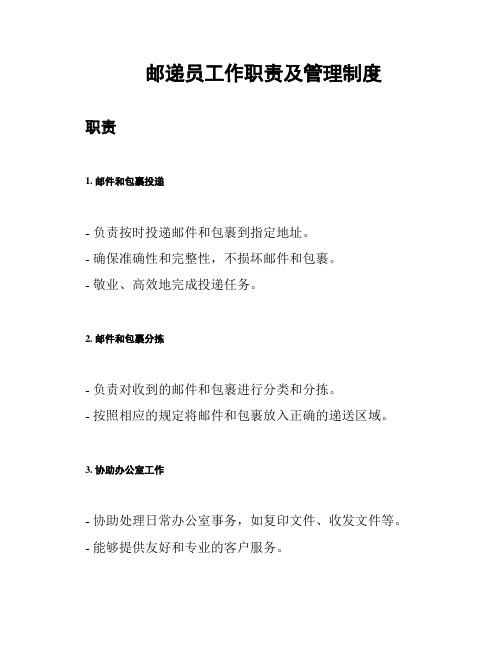 邮递员工作职责及管理制度

职责

1. 邮件和包裹投递

- 负责按时投递邮件和包裹到指定地址。
- 确保准确性和完整性，不损坏邮件和包裹。
- 敬业、高效地完成投递任务。

2. 邮件和包裹分拣

- 负责对收到的邮件和包裹进行分类和分拣。
- 按照相应的规定将邮件和包裹放入正确的递送区域。

3. 协助办公室工作

- 协助处理日常办公室事务，如复印文件、收发文件等。
- 能够提供友好和专业的客户服务。